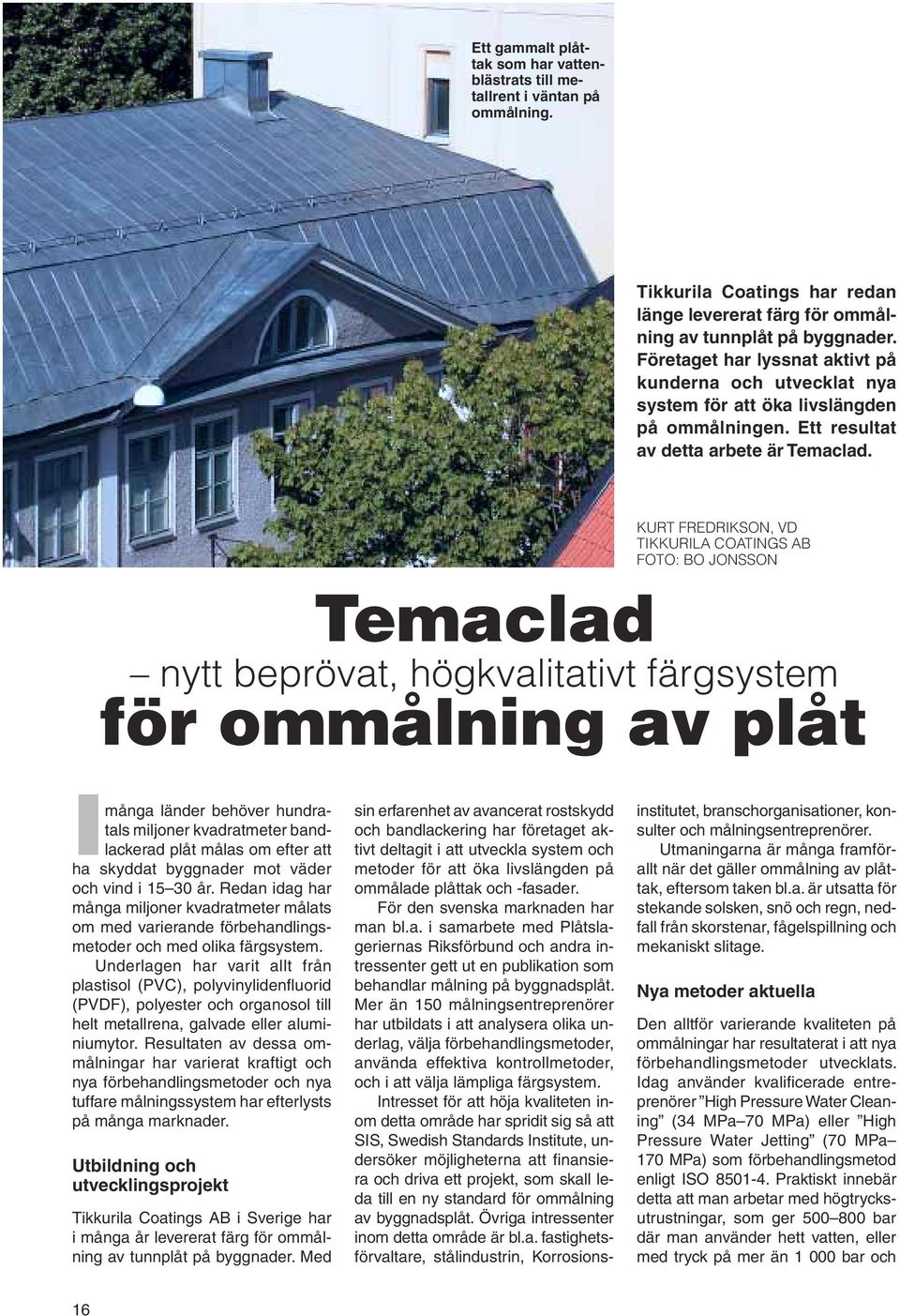 Ett gammalt plåttak som har vattenblästrats till metallrent i väntan på ommålning.

Tikkurila Coatings har redan länge levererat färg för ommålning av tunnplåt på byggnader. Företaget har lyssnat aktivt på kunderna och utvecklat nya system för att öka livslängden på ommålningen. Ett resultat av detta arbete är Temaclad.

KURT FREDRIKSON, VD
TIKKURILA COATINGS AB
FOTO: BO JONSSON

Temaclad
– nytt beprövat, högkvalitativt färgsystem
för ommålning av plåt

I många länder behöver hundratals miljoner kvadratmeter bandlackerad plåt målas om efter att ha skyddat byggnader mot väder och vind i 15–30 år. Redan idag har många miljoner kvadratmeter målats om med varierande förbehandlingsmetoder och med olika färgsystem.

Underlagen har varit allt från plastisol (PVC), polyvinylidenfluorid (PVDF), polyester och organosol till helt metallrena, galvade eller aluminiumytor. Resultaten av dessa ommålningar har varierat kraftigt och nya förbehandlingsmetoder och nya tuffare målningssystem har efterlysts på många marknader.

Utbildning och utvecklingsprojekt

Tikkurila Coatings AB i Sverige har i många år levererat färg för ommålning av tunnplåt på byggnader. Med sin erfarenhet av avancerat rostskydd och bandlackering har företaget aktivt deltagit i att utveckla system och metoder för att öka livslängden på ommålade plåttak och -fasader.

För den svenska marknaden har man bl.a. i samarbete med Plåtslageriernas Riksförbund och andra intressenter gett ut en publikation som behandlar målning på byggnadsplåt. Mer än 150 målningsentreprenörer har utbildats i att analysera olika underlag, välja förbehandlingsmetoder, använda effektiva kontrollmetoder, och i att välja lämpliga färgsystem.

Intresset för att höja kvaliteten inom detta område har spridit sig så att SIS, Swedish Standards Institute, undersöker möjligheterna att finansiera och driva ett projekt, som skall leda till en ny standard för ommålning av byggnadsplåt. Övriga intressenter inom detta område är bl.a. fastighetsförvaltare, stålindustrin, Korrosionsinstitutet, branschorganisationer, konsulter och målningsentreprenörer.

Utmaningarna är många framförallt när det gäller ommålning av plåttak, eftersom taken bl.a. är utsatta för stekande solsken, snö och regn, nedfall från skorstenar, fågelspillning och mekaniskt slitage.

Nya metoder aktuella

Den alltför varierande kvaliteten på ommålningar har resultaterat i att nya förbehandlingsmetoder utvecklats. Idag använder kvalificerade entreprenörer ”High Pressure Water Cleaning” (34 MPa–70 MPa) eller ”High Pressure Water Jetting” (70 MPa–170 MPa) som förbehandlingsmetod enligt ISO 8501-4. Praktiskt innebär detta att man arbetar med högtrycksutrustningar, som ger 500–800 bar där man använder hett vatten, eller med tryck på mer än 1 000 bar och

16